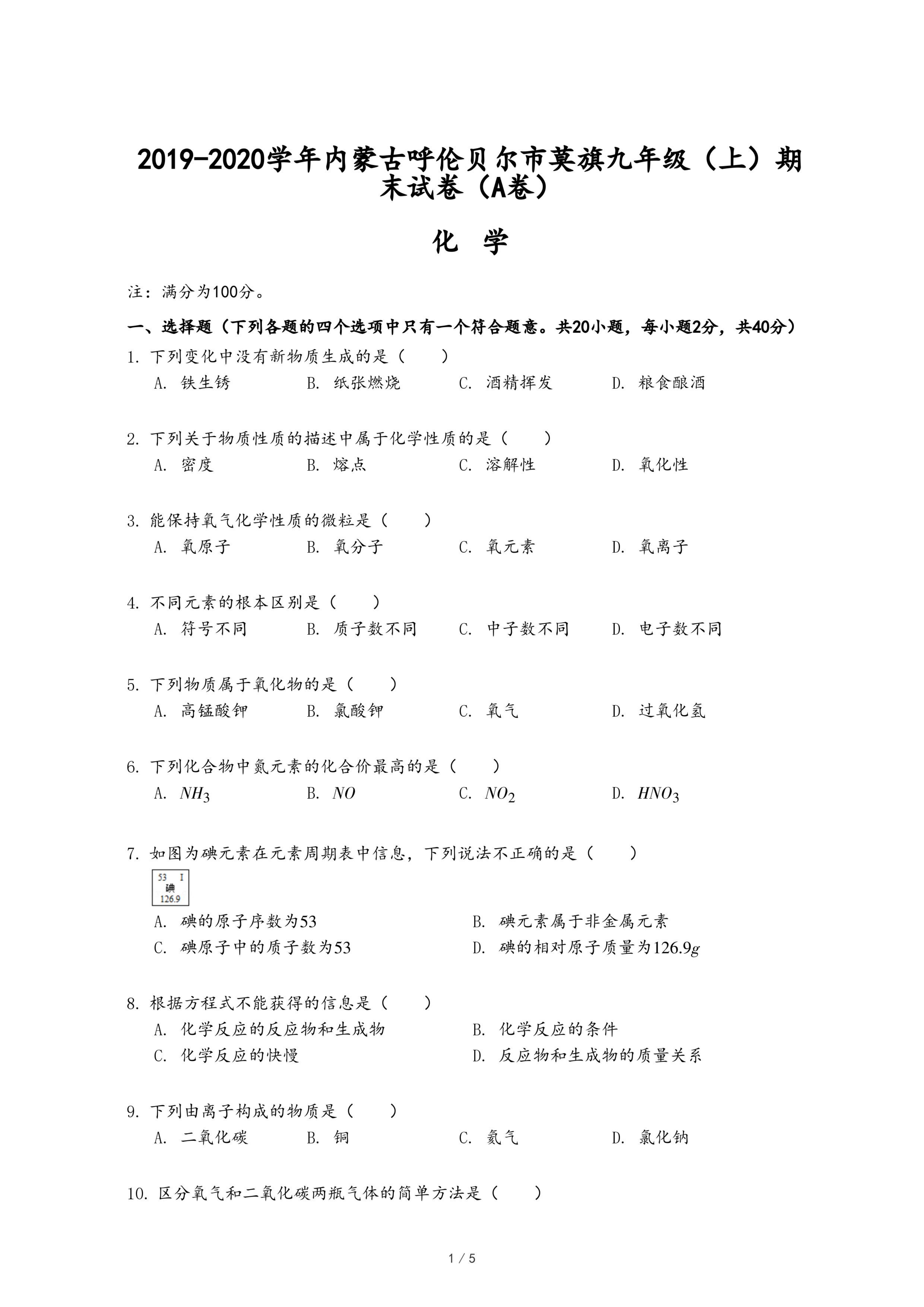 2019-2020学年内蒙古呼伦贝尔市莫旗九年级（上）期末试卷（A卷）

化 学

注：满分为100分。

一、选择题（下列各题的四个选项中只有一个符合题意。共20小题，每小题2分，共40分）

1. 下列变化中没有新物质生成的是（　　）
A. 铁生锈　B. 纸张燃烧　C. 酒精挥发　D. 粮食酿酒

2. 下列关于物质性质的描述中属于化学性质的是（　　）
A. 密度　B. 熔点　C. 溶解性　D. 氧化性

3. 能保持氧气化学性质的微粒是（　　）
A. 氧原子　B. 氧分子　C. 氧元素　D. 氧离子

4. 不同元素的根本区别是（　　）
A. 符号不同　B. 质子数不同　C. 中子数不同　D. 电子数不同

5. 下列物质属于氧化物的是（　　）
A. 高锰酸钾　B. 氯酸钾　C. 氧气　D. 过氧化氢

6. 下列化合物中氮元素的化合价最高的是（　　）
A. $NH_3$　B. $NO$　C. $NO_2$　D. $HNO_3$

7. 如图为碘元素在元素周期表中信息，下列说法不正确的是（　　）
53 I
碘
126.9
A. 碘的原子序数为53　B. 碘元素属于非金属元素
C. 碘原子中的质子数为53　D. 碘的相对原子质量为$126.9g$

8. 根据方程式不能获得的信息是（　　）
A. 化学反应的反应物和生成物　B. 化学反应的条件
C. 化学反应的快慢　D. 反应物和生成物的质量关系

9. 下列由离子构成的物质是（　　）
A. 二氧化碳　B. 铜　C. 氦气　D. 氯化钠

10. 区分氧气和二氧化碳两瓶气体的简单方法是（　　）

1 / 5